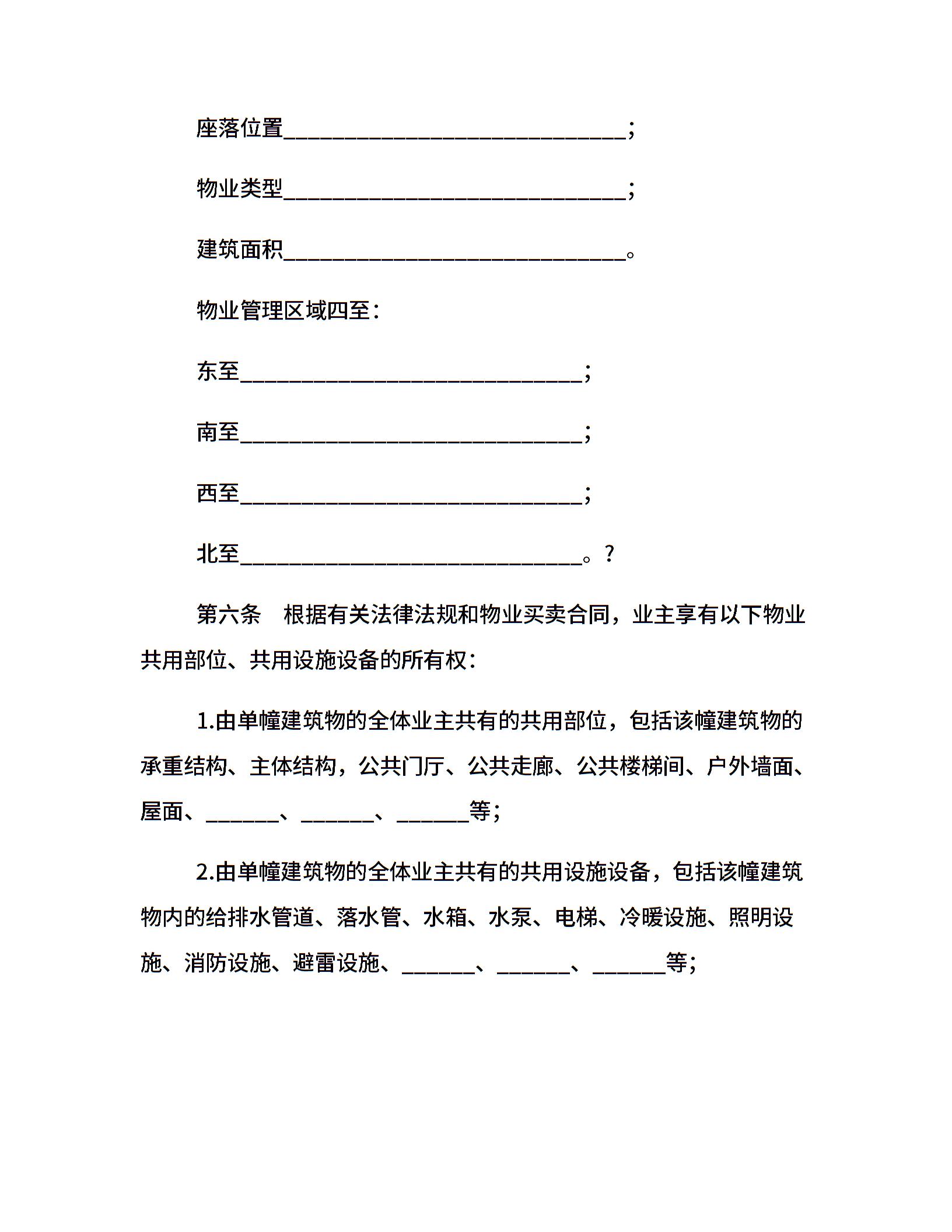 座落位置________________________________;

物业类型________________________________;

建筑面积________________________________。

物业管理区域四至：

东至________________________________;

南至________________________________;

西至________________________________;

北至________________________________。?

第六条　根据有关法律法规和物业买卖合同，业主享有以下物业共用部位、共用设施设备的所有权：

1.由单幢建筑物的全体业主共有的共用部位，包括该幢建筑物的承重结构、主体结构，公共门厅、公共走廊、公共楼梯间、户外墙面、屋面、_______、_______、_______等；

2.由单幢建筑物的全体业主共有的共用设施设备，包括该幢建筑物内的给排水管道、落水管、水箱、水泵、电梯、冷暖设施、照明设施、消防设施、避雷设施、_______、_______、_______等；